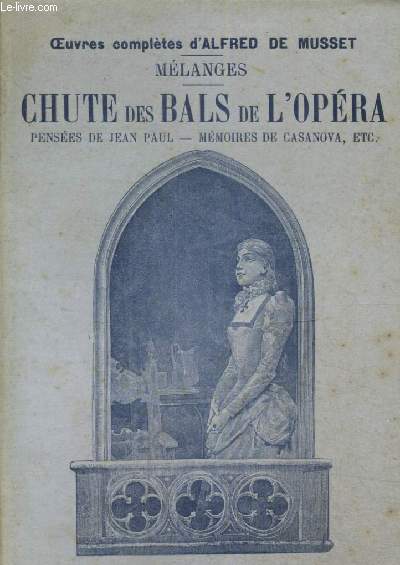 Le-livre.com

Œuvres complètes d'ALFRED DE MUSSET

MÉLANGES

CHUTE DES BALS DE L'OPÉRA

PENSÉES DE JEAN PAUL — MÉMOIRES DE CASANOVA, ETC.